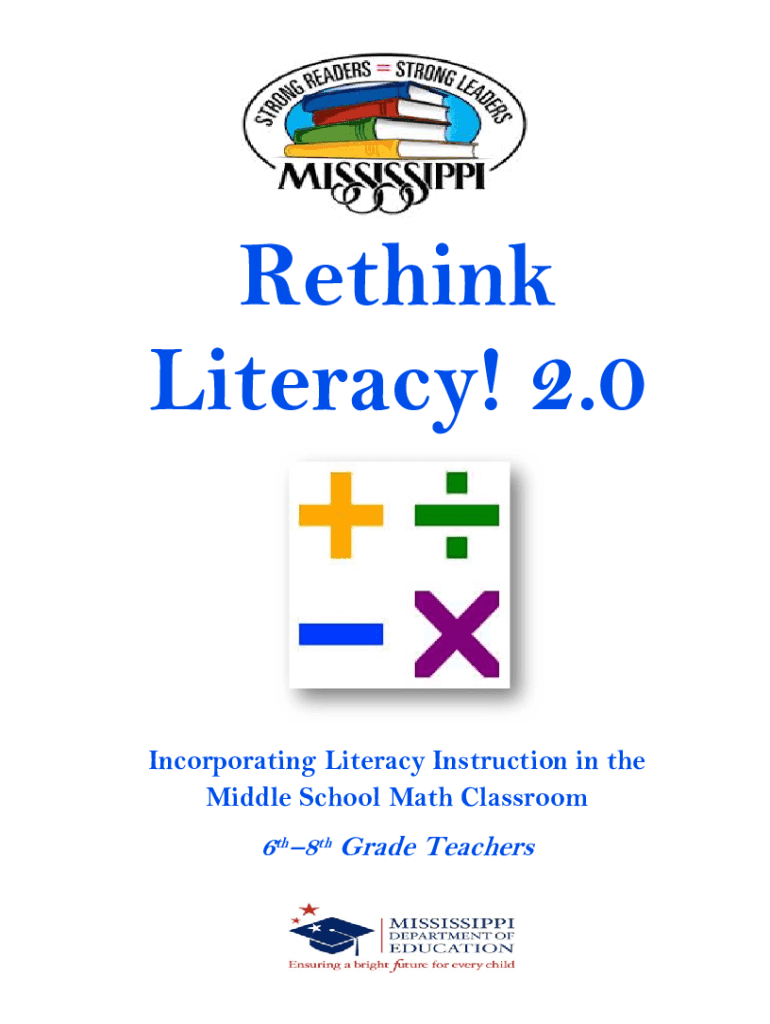 STRONG READERS = STRONG LEADERS
MISSISSIPPI

Rethink Literacy! 2.0

Incorporating Literacy Instruction in the Middle School Math Classroom

6th–8th Grade Teachers

MISSISSIPPI
DEPARTMENT OF
EDUCATION
Ensuring a bright future for every child